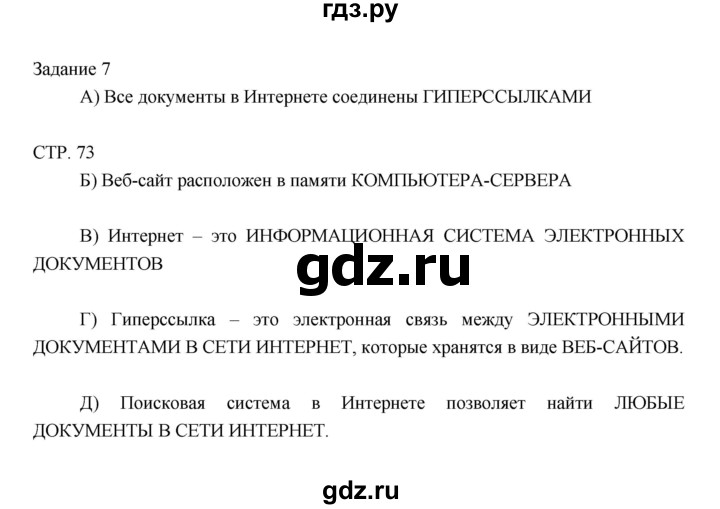 гдз.ру

Задание 7

А) Все документы в Интернете соединены ГИПЕРССЫЛКАМИ

СТР. 73

Б) Веб-сайт расположен в памяти КОМПЬЮТЕРА-СЕРВЕРА

В) Интернет – это ИНФОРМАЦИОННАЯ СИСТЕМА ЭЛЕКТРОННЫХ ДОКУМЕНТОВ

gdz.ru

Г) Гиперссылка – это электронная связь между ЭЛЕКТРОННЫМИ ДОКУМЕНТАМИ В СЕТИ ИНТЕРНЕТ, которые хранятся в виде ВЕБ-САЙТОВ.

Д) Поисковая система в Интернете позволяет найти ЛЮБЫЕ ДОКУМЕНТЫ В СЕТИ ИНТЕРНЕТ.

gdz.ru